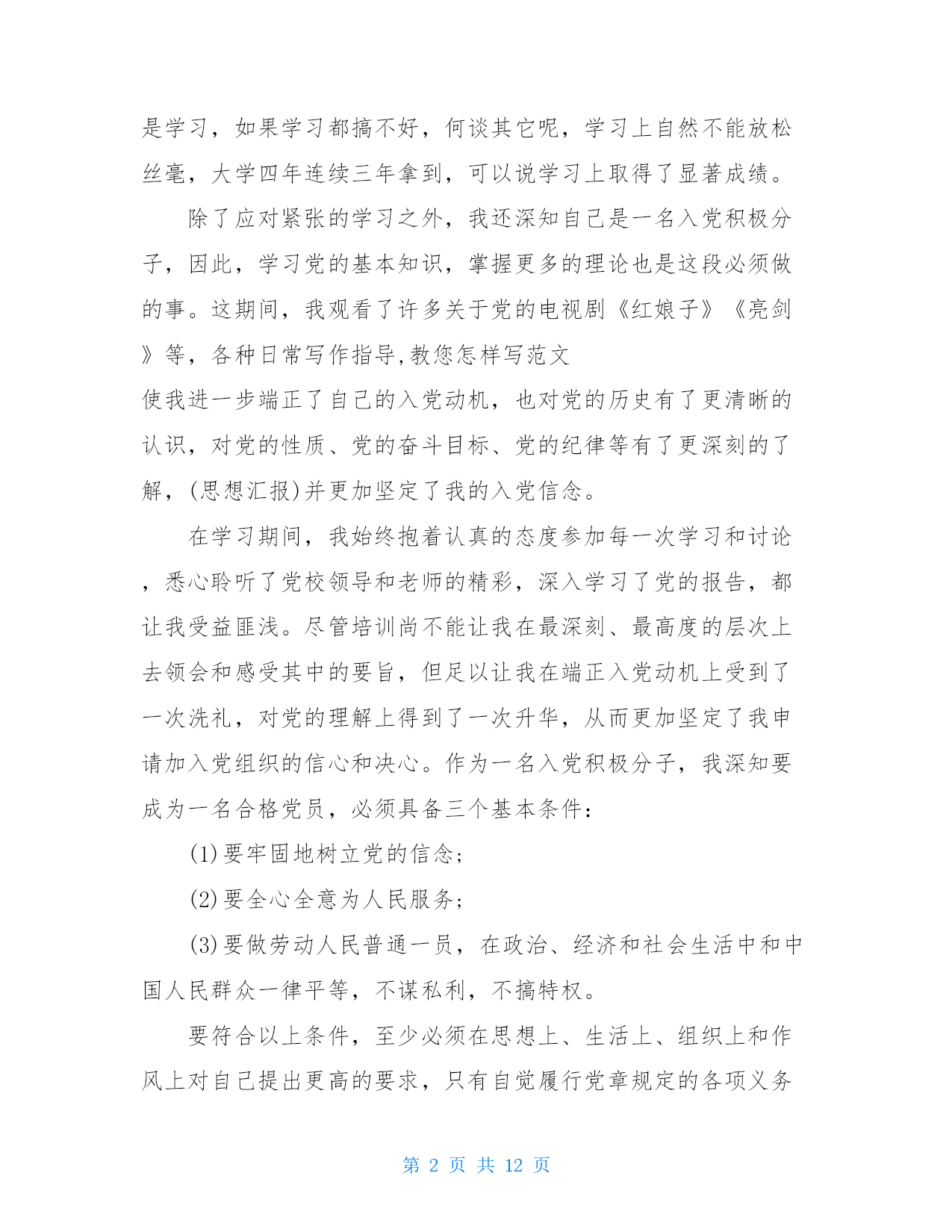 是学习，如果学习都搞不好，何谈其它呢，学习上自然不能放松丝毫，大学四年连续三年拿到，可以说学习上取得了显著成绩。

除了应对紧张的学习之外，我还深知自己是一名入党积极分子，因此，学习党的基本知识，掌握更多的理论也是这段必须做的事。这期间，我观看了许多关于党的电视剧《红娘子》《亮剑》等，各种日常写作指导,教您怎样写范文

使我进一步端正了自己的入党动机，也对党的历史有了更清晰的认识，对党的性质、党的奋斗目标、党的纪律等有了更深刻的了解，(思想汇报)并更加坚定了我的入党信念。

在学习期间，我始终抱着认真的态度参加每一次学习和讨论，悉心聆听了党校领导和老师的精彩，深入学习了党的报告，都让我受益匪浅。尽管培训尚不能让我在最深刻、最高度的层次上去领会和感受其中的要旨，但足以让我在端正入党动机上受到了一次洗礼，对党的理解上得到了一次升华，从而更加坚定了我申请加入党组织的信心和决心。作为一名入党积极分子，我深知要成为一名合格党员，必须具备三个基本条件：

(1)要牢固地树立党的信念;

(2)要全心全意为人民服务;

(3)要做劳动人民普通一员，在政治、经济和社会生活中和中国人民群众一律平等，不谋私利，不搞特权。

要符合以上条件，至少必须在思想上、生活上、组织上和作风上对自己提出更高的要求，只有自觉履行党章规定的各项义务

第 2 页 共 12 页